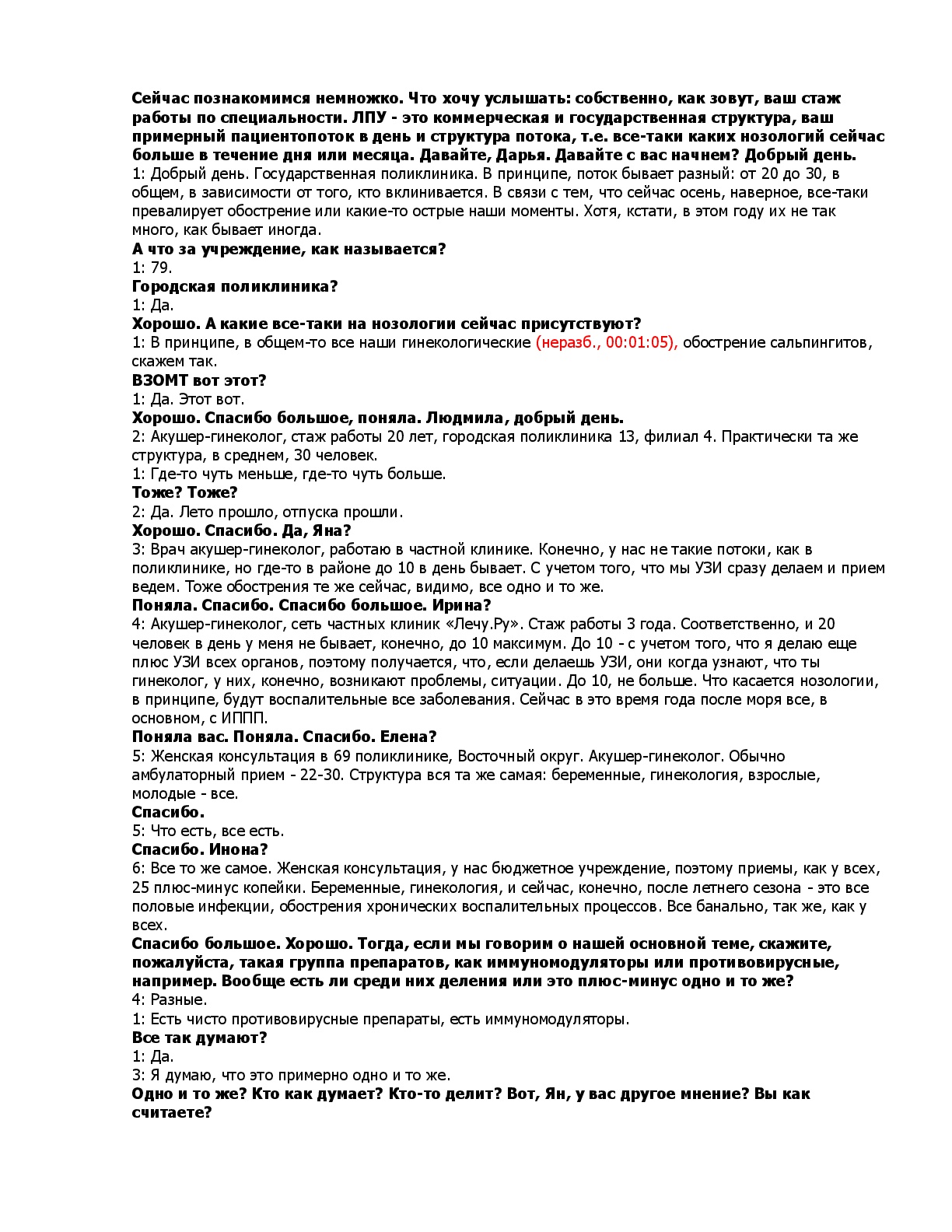 Сейчас познакомимся немножко. Что хочу услышать: собственно, как зовут, ваш стаж работы по специальности. ЛПУ - это коммерческая и государственная структура, ваш примерный пациентопоток в день и структура потока, т.е. все-таки каких нозологий сейчас больше в течение дня или месяца. Давайте, Дарья. Давайте с вас начнем? Добрый день.
1: Добрый день. Государственная поликлиника. В принципе, поток бывает разный: от 20 до 30, в общем, в зависимости от того, кто вклинивается. В связи с тем, что сейчас осень, наверное, все-таки превалирует обострение или какие-то острые наши моменты. Хотя, кстати, в этом году их не так много, как бывает иногда.
А что за учреждение, как называется?
1: 79.
Городская поликлиника?
1: Да.
Хорошо. А какие все-таки на нозологии сейчас присутствуют?
1: В принципе, в общем-то все наши гинекологические (неразб., 00:01:05), обострение сальпингитов, скажем так.
ВЗОМТ вот этот?
1: Да. Этот вот.
Хорошо. Спасибо большое, поняла. Людмила, добрый день.
2: Акушер-гинеколог, стаж работы 20 лет, городская поликлиника 13, филиал 4. Практически та же структура, в среднем, 30 человек.
1: Где-то чуть меньше, где-то чуть больше.
Тоже? Тоже?
2: Да. Лето прошло, отпуска прошли.
Хорошо. Спасибо. Да, Яна?
3: Врач акушер-гинеколог, работаю в частной клинике. Конечно, у нас не такие потоки, как в поликлинике, но где-то в районе до 10 в день бывает. С учетом того, что мы УЗИ сразу делаем и прием ведем. Тоже обострения те же сейчас, видимо, все одно и то же.
Поняла. Спасибо. Спасибо большое. Ирина?
4: Акушер-гинеколог, сеть частных клиник «Лечу.Ру». Стаж работы 3 года. Соответственно, и 20 человек в день у меня не бывает, конечно, до 10 максимум. До 10 - с учетом того, что я делаю еще плюс УЗИ всех органов, поэтому получается, что, если делаешь УЗИ, они когда узнают, что ты гинеколог, у них, конечно, возникают проблемы, ситуации. До 10, не больше. Что касается нозологии, в принципе, будут воспалительные все заболевания. Сейчас в это время года после моря все, в основном, с ИППП.
Поняла вас. Поняла. Спасибо. Елена?
5: Женская консультация в 69 поликлинике, Восточный округ. Акушер-гинеколог. Обычно амбулаторный прием - 22-30. Структура вся та же самая: беременные, гинекология, взрослые, молодые - все.
Спасибо.
5: Что есть, все есть.
Спасибо. Инона?
6: Все то же самое. Женская консультация, у нас бюджетное учреждение, поэтому приемы, как у всех, 25 плюс-минус копейки. Беременные, гинекология, и сейчас, конечно, после летнего сезона - это все половые инфекции, обострения хронических воспалительных процессов. Все банально, так же, как у всех.
Спасибо большое. Хорошо. Тогда, если мы говорим о нашей основной теме, скажите, пожалуйста, такая группа препаратов, как иммуномодуляторы или противовирусные, например. Вообще есть ли среди них деления или это плюс-минус одно и то же?
4: Разные.
1: Есть чисто противовирусные препараты, есть иммуномодуляторы.
Все так думают?
1: Да.
3: Я думаю, что это примерно одно и то же.
Одно и то же? Кто как думает? Кто-то делит? Вот, Ян, у вас другое мнение? Вы как считаете?